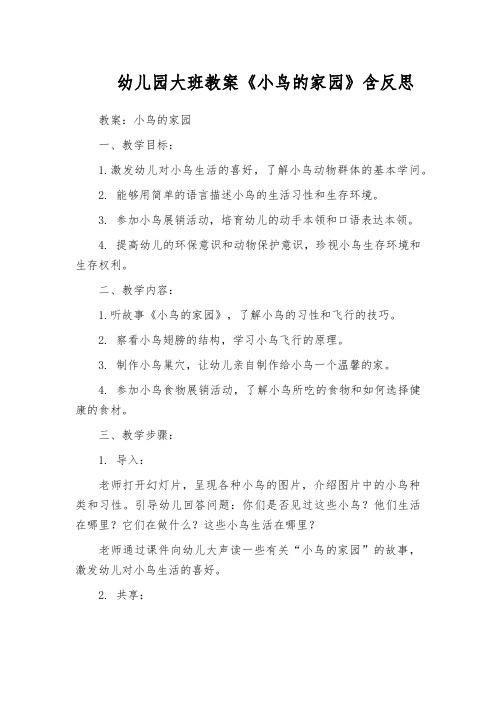 幼儿园大班教案《小鸟的家园》含反思

教案：小鸟的家园

一、教学目标：

1.激发幼儿对小鸟生活的喜好，了解小鸟动物群体的基本学问。

2. 能够用简单的语言描述小鸟的生活习性和生存环境。

3. 参加小鸟展销活动，培育幼儿的动手本领和口语表达本领。

4. 提高幼儿的环保意识和动物保护意识，珍视小鸟生存环境和生存权利。

二、教学内容：

1.听故事《小鸟的家园》，了解小鸟的习性和飞行的技巧。

2. 察看小鸟翅膀的结构，学习小鸟飞行的原理。

3. 制作小鸟巢穴，让幼儿亲自制作给小鸟一个温馨的家。

4. 参加小鸟食物展销活动，了解小鸟所吃的食物和如何选择健康的食材。

三、教学步骤：

1. 导入：

老师打开幻灯片，呈现各种小鸟的图片，介绍图片中的小鸟种类和习性。引导幼儿回答问题：你们是否见过这些小鸟？他们生活在哪里？它们在做什么？这些小鸟生活在哪里？

老师通过课件向幼儿大声读一些有关“小鸟的家园”的故事，激发幼儿对小鸟生活的喜好。

2. 共享：